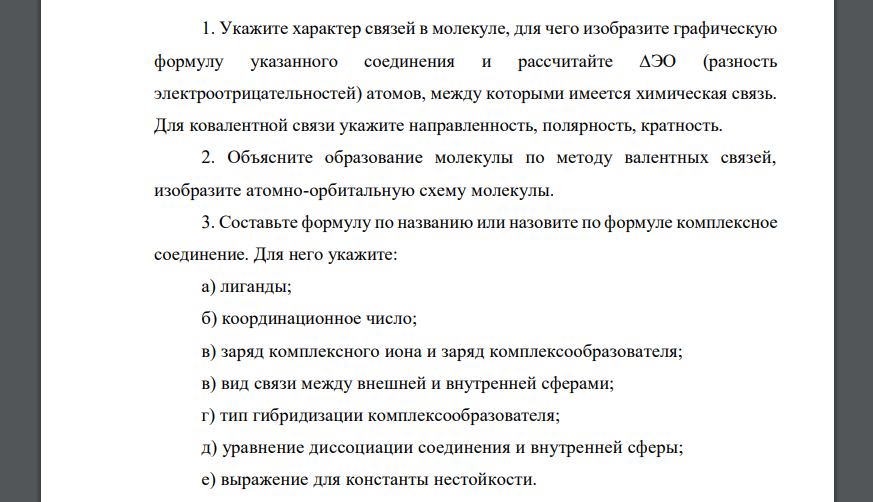 1. Укажите характер связей в молекуле, для чего изобразите графическую формулу указанного соединения и рассчитайте ΔЭО (разность электроотрицательностей) атомов, между которыми имеется химическая связь. Для ковалентной связи укажите направленность, полярность, кратность.

2. Объясните образование молекулы по методу валентных связей, изобразите атомно-орбитальную схему молекулы.

3. Составьте формулу по названию или назовите по формуле комплексное соединение. Для него укажите:

а) лиганды;

б) координационное число;

в) заряд комплексного иона и заряд комплексообразователя;

в) вид связи между внешней и внутренней сферами;

г) тип гибридизации комплексообразователя;

д) уравнение диссоциации соединения и внутренней сферы;

е) выражение для константы нестойкости.